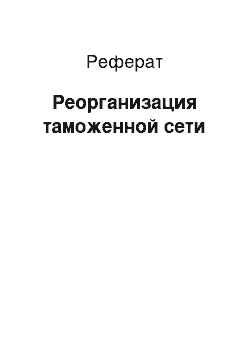 Реферат

Реорганизация таможенной сети